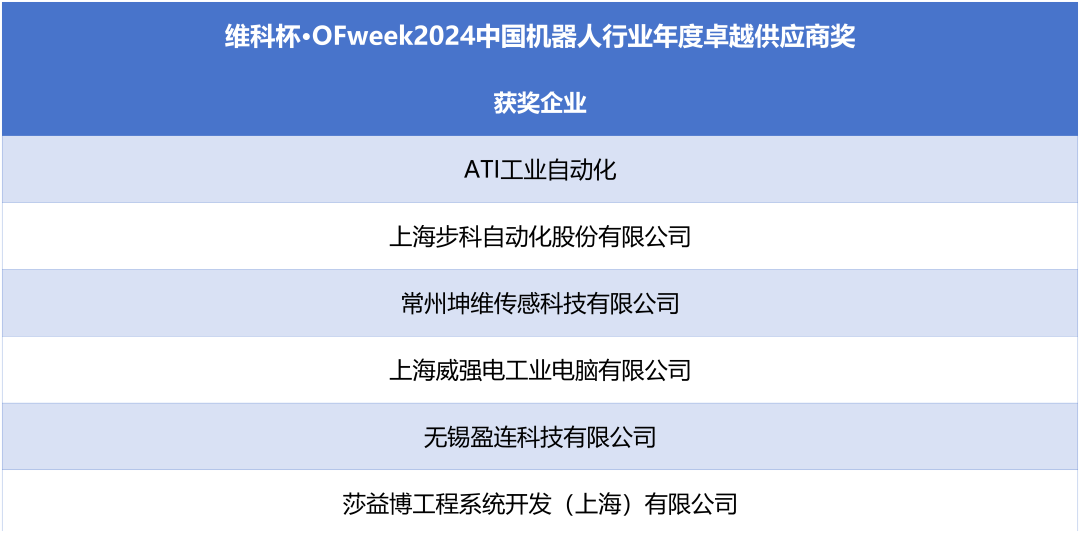 | 维科杯·OFweek2024中国机器人行业年度卓越供应商奖 |
|---|
| 获奖企业 |
| ATI工业自动化 |
| 上海步科自动化股份有限公司 |
| 常州坤维传感科技有限公司 |
| 上海威强电工业电脑有限公司 |
| 无锡盈连科技有限公司 |
| 莎益博工程系统开发（上海）有限公司 |